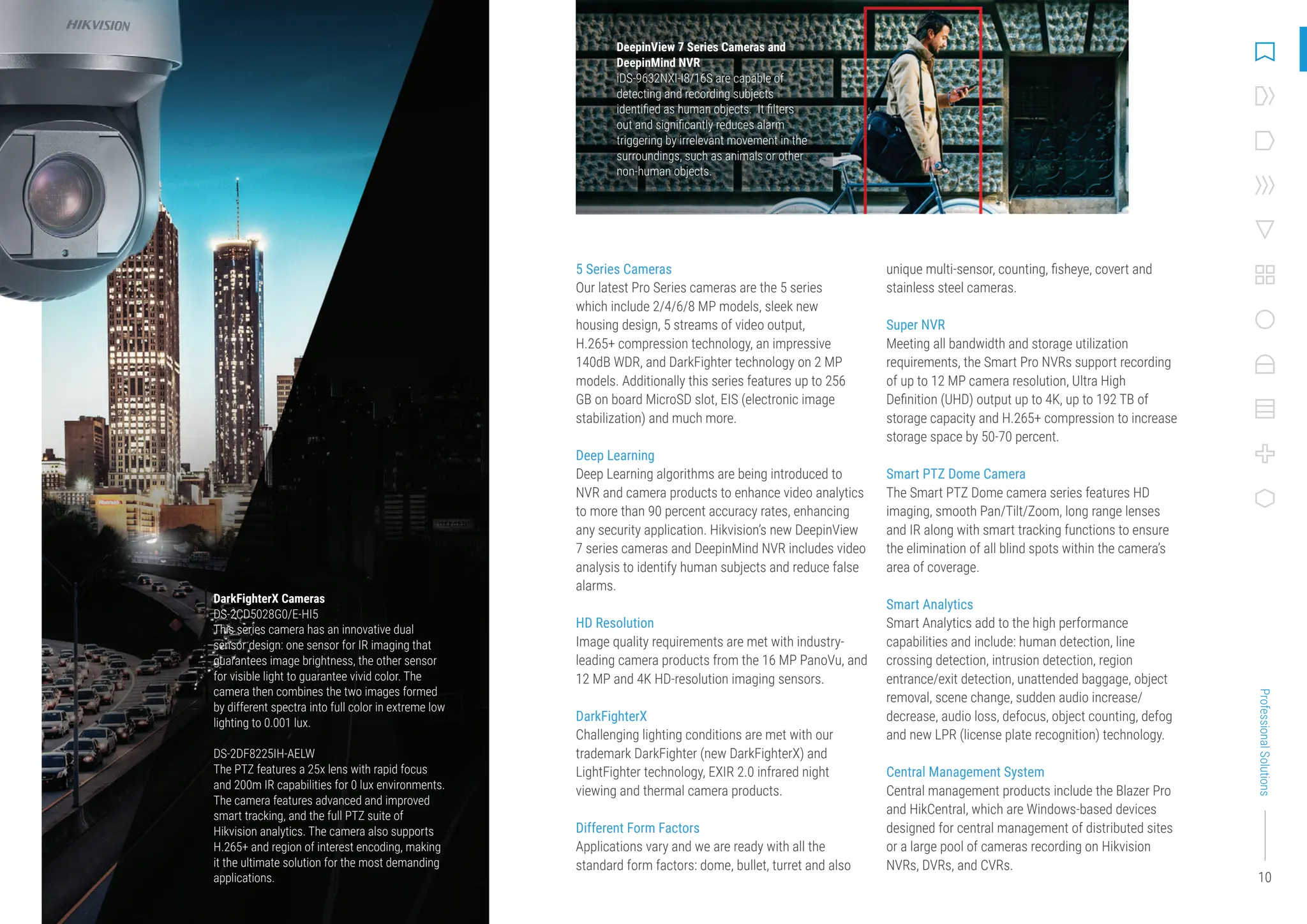 HIKVISION

DarkFighterX Cameras
DS-2CD5028G0/E-HI5
This series camera has an innovative dual sensor design: one sensor for IR imaging that guarantees image brightness, the other sensor for visible light to guarantee vivid color. The camera then combines the two images formed by different spectra into full color in extreme low lighting to 0.001 lux.

DS-2DF8225IH-AELW
The PTZ features a 25x lens with rapid focus and 200m IR capabilities for 0 lux environments. The camera features advanced and improved smart tracking, and the full PTZ suite of Hikvision analytics. The camera also supports H.265+ and region of interest encoding, making it the ultimate solution for the most demanding applications.

DeepinView 7 Series Cameras and DeepinMind NVR
iDS-9632NXI-I8/16S are capable of detecting and recording subjects identified as human objects. It filters out and significantly reduces alarm triggering by irrelevant movement in the surroundings, such as animals or other non-human objects.

5 Series Cameras
Our latest Pro Series cameras are the 5 series which include 2/4/6/8 MP models, sleek new housing design, 5 streams of video output, H.265+ compression technology, an impressive 140dB WDR, and DarkFighter technology on 2 MP models. Additionally this series features up to 256 GB on board MicroSD slot, EIS (electronic image stabilization) and much more.

Deep Learning
Deep Learning algorithms are being introduced to NVR and camera products to enhance video analytics to more than 90 percent accuracy rates, enhancing any security application. Hikvision's new DeepinView 7 series cameras and DeepinMind NVR includes video analysis to identify human subjects and reduce false alarms.

HD Resolution
Image quality requirements are met with industry-leading camera products from the 16 MP PanoVu, and 12 MP and 4K HD-resolution imaging sensors.

DarkFighterX
Challenging lighting conditions are met with our trademark DarkFighter (new DarkFighterX) and LightFighter technology, EXIR 2.0 infrared night viewing and thermal camera products.

Different Form Factors
Applications vary and we are ready with all the standard form factors: dome, bullet, turret and also unique multi-sensor, counting, fisheye, covert and stainless steel cameras.

Super NVR
Meeting all bandwidth and storage utilization requirements, the Smart Pro NVRs support recording of up to 12 MP camera resolution, Ultra High Definition (UHD) output up to 4K, up to 192 TB of storage capacity and H.265+ compression to increase storage space by 50-70 percent.

Smart PTZ Dome Camera
The Smart PTZ Dome camera series features HD imaging, smooth Pan/Tilt/Zoom, long range lenses and IR along with smart tracking functions to ensure the elimination of all blind spots within the camera's area of coverage.

Smart Analytics
Smart Analytics add to the high performance capabilities and include: human detection, line crossing detection, intrusion detection, region entrance/exit detection, unattended baggage, object removal, scene change, sudden audio increase/decrease, audio loss, defocus, object counting, defog and new LPR (license plate recognition) technology.

Central Management System
Central management products include the Blazer Pro and HikCentral, which are Windows-based devices designed for central management of distributed sites or a large pool of cameras recording on Hikvision NVRs, DVRs, and CVRs.

Professional Solutions

10